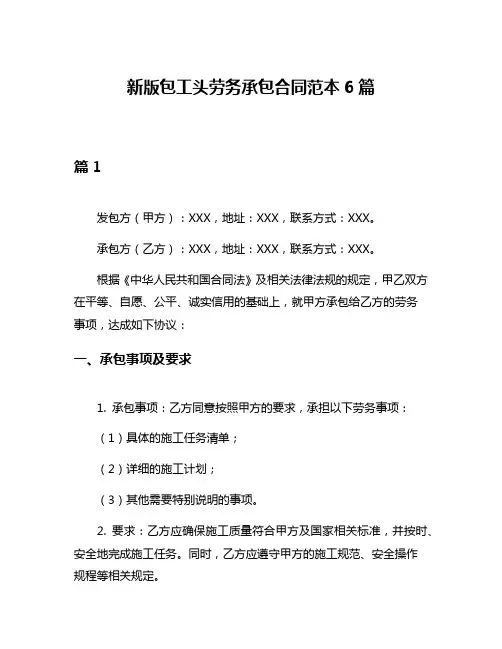 新版包工头劳务承包合同范本 6 篇

篇 1

发包方（甲方）：XXX，地址：XXX，联系方式：XXX。

承包方（乙方）：XXX，地址：XXX，联系方式：XXX。

根据《中华人民共和国合同法》及相关法律法规的规定，甲乙双方在平等、自愿、公平、诚实信用的基础上，就甲方承包给乙方的劳务事项，达成如下协议：

一、承包事项及要求

1. 承包事项：乙方同意按照甲方的要求，承担以下劳务事项：

（1）具体的施工任务清单；

（2）详细的施工计划；

（3）其他需要特别说明的事项。

2. 要求：乙方应确保施工质量符合甲方及国家相关标准，并按时、安全地完成施工任务。同时，乙方应遵守甲方的施工规范、安全操作规程等相关规定。